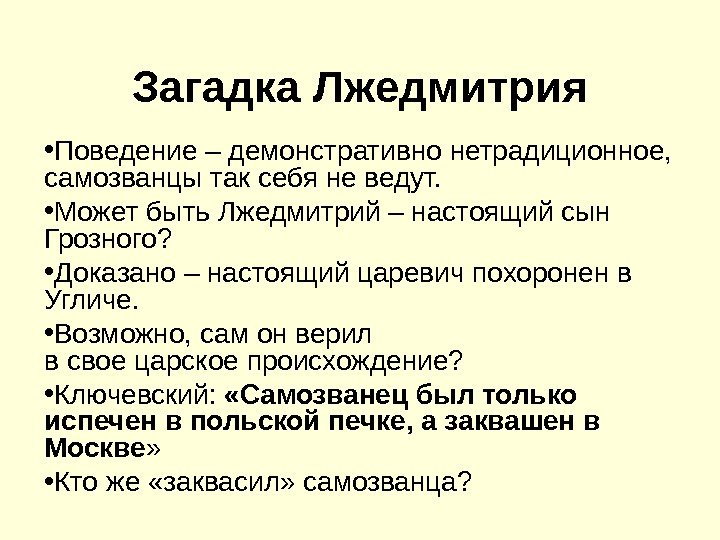 Загадка Лжедмитрия

• Поведение – демонстративно нетрадиционное, самозванцы так себя не ведут.

• Может быть Лжедмитрий – настоящий сын Грозного?

• Доказано – настоящий царевич похоронен в Угличе.

• Возможно, сам он верил в свое царское происхождение?

• Ключевский: «Самозванец был только испечен в польской печке, а заквашен в Москве»

• Кто же «заквасил» самозванца?